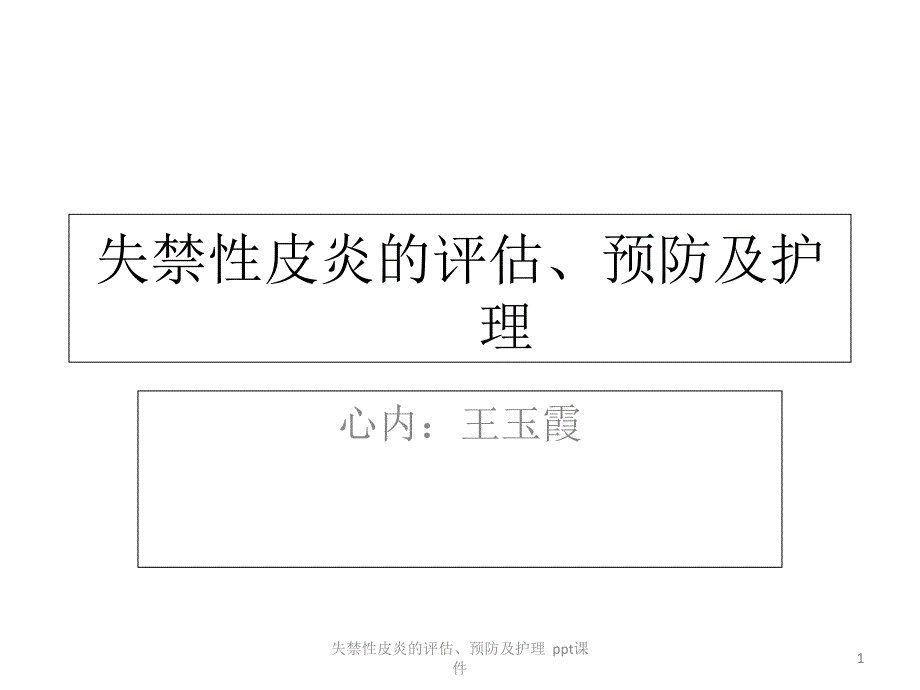 失禁性皮炎的评估、预防及护理

心内：王玉霞

失禁性皮炎的评估、预防及护理 ppt课件

1